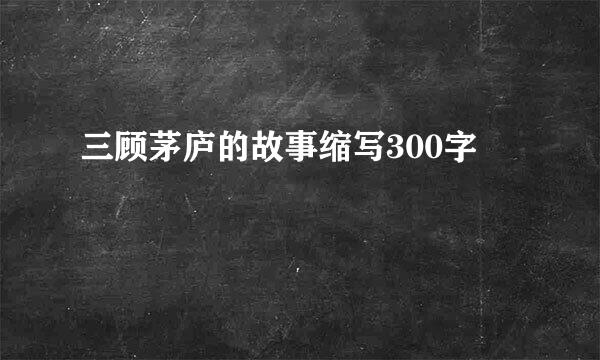 三顾茅庐的故事缩写300字